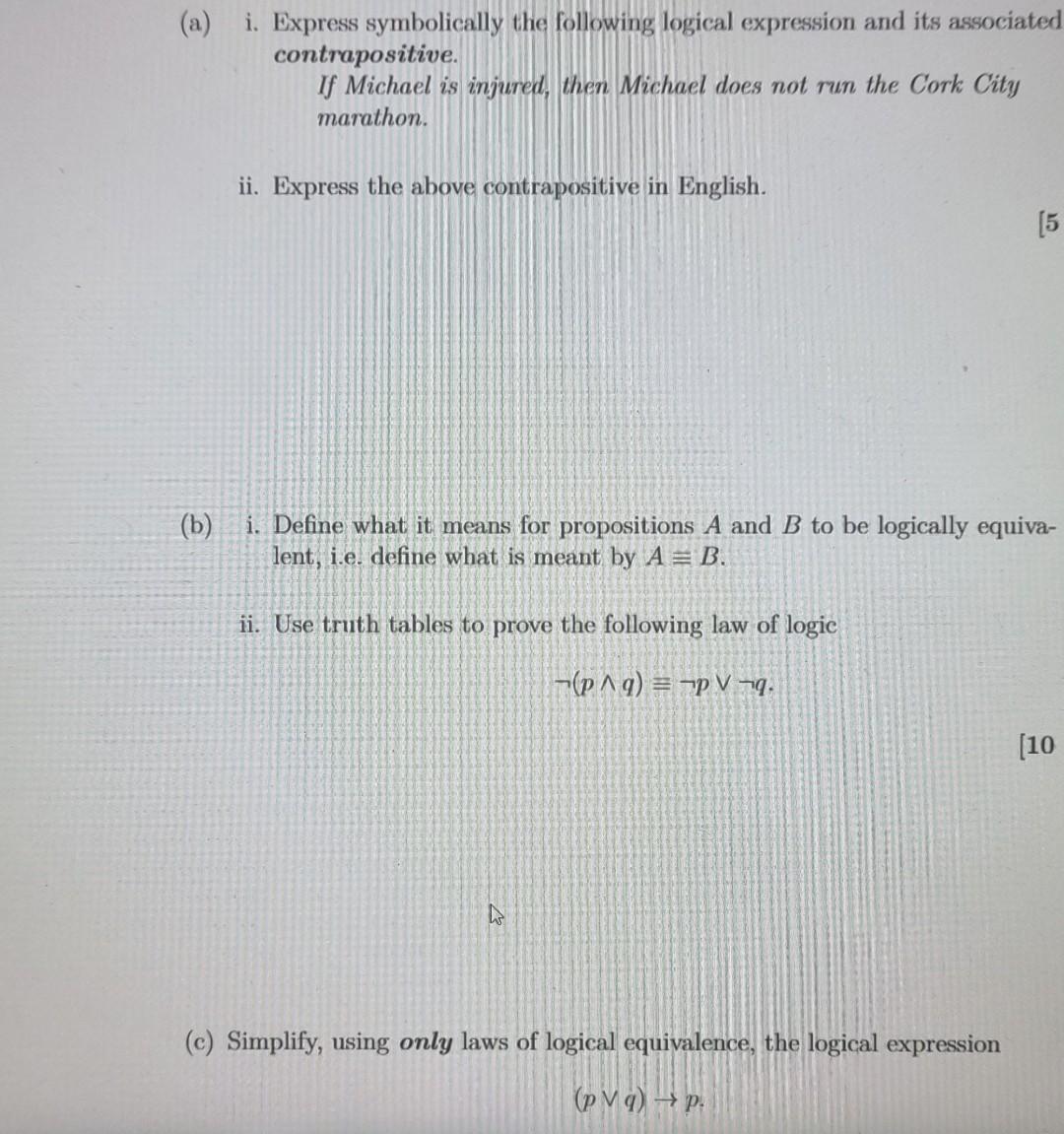 (a) i. Express symbolically the following logical expression and its associated contrapositive.

If Michael is injured, then Michael does not run the Cork City marathon.

ii. Express the above contrapositive in English.

[5

(b) i. Define what it means for propositions $A$ and $B$ to be logically equivalent, i.e. define what is meant by $A \equiv B$.

ii. Use truth tables to prove the following law of logic

$\neg(p \wedge q) \equiv \neg p \vee \neg q.$

[10

(c) Simplify, using only laws of logical equivalence, the logical expression

$(p \vee q) \rightarrow p.$